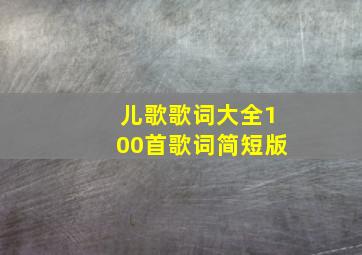 儿歌歌词大全100首歌词简短版